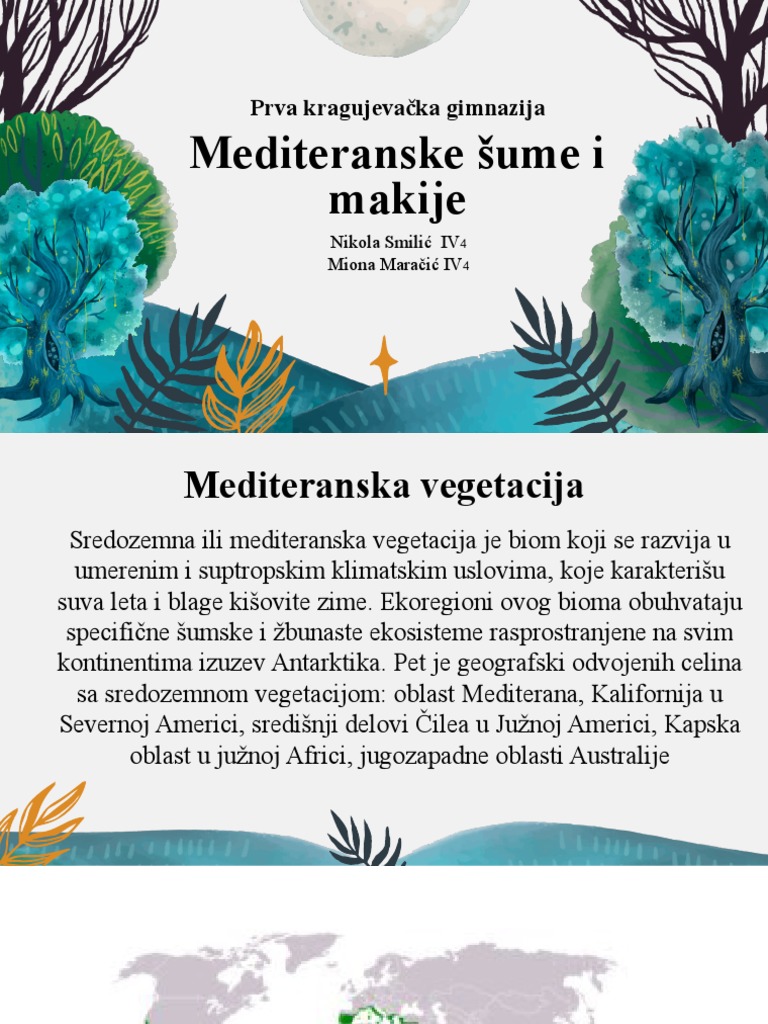 Prva kragujevačka gimnazija

Mediteranske šume i makije

Nikola Smilić IV4
Miona Maračić IV4

Mediteranska vegetacija

Sredozemna ili mediteranska vegetacija je biom koji se razvija u umerenim i suptropskim klimatskim uslovima, koje karakterišu suva leta i blage kišovite zime. Ekoregioni ovog bioma obuhvataju specifične šumske i žbunaste ekosisteme rasprostranjene na svim kontinentima izuzev Antarktika. Pet je geografski odvojenih celina sa sredozemnom vegetacijom: oblast Mediterana, Kalifornija u Severnoj Americi, središnji delovi Čilea u Južnoj Americi, Kapska oblast u južnoj Africi, jugozapadne oblasti Australije